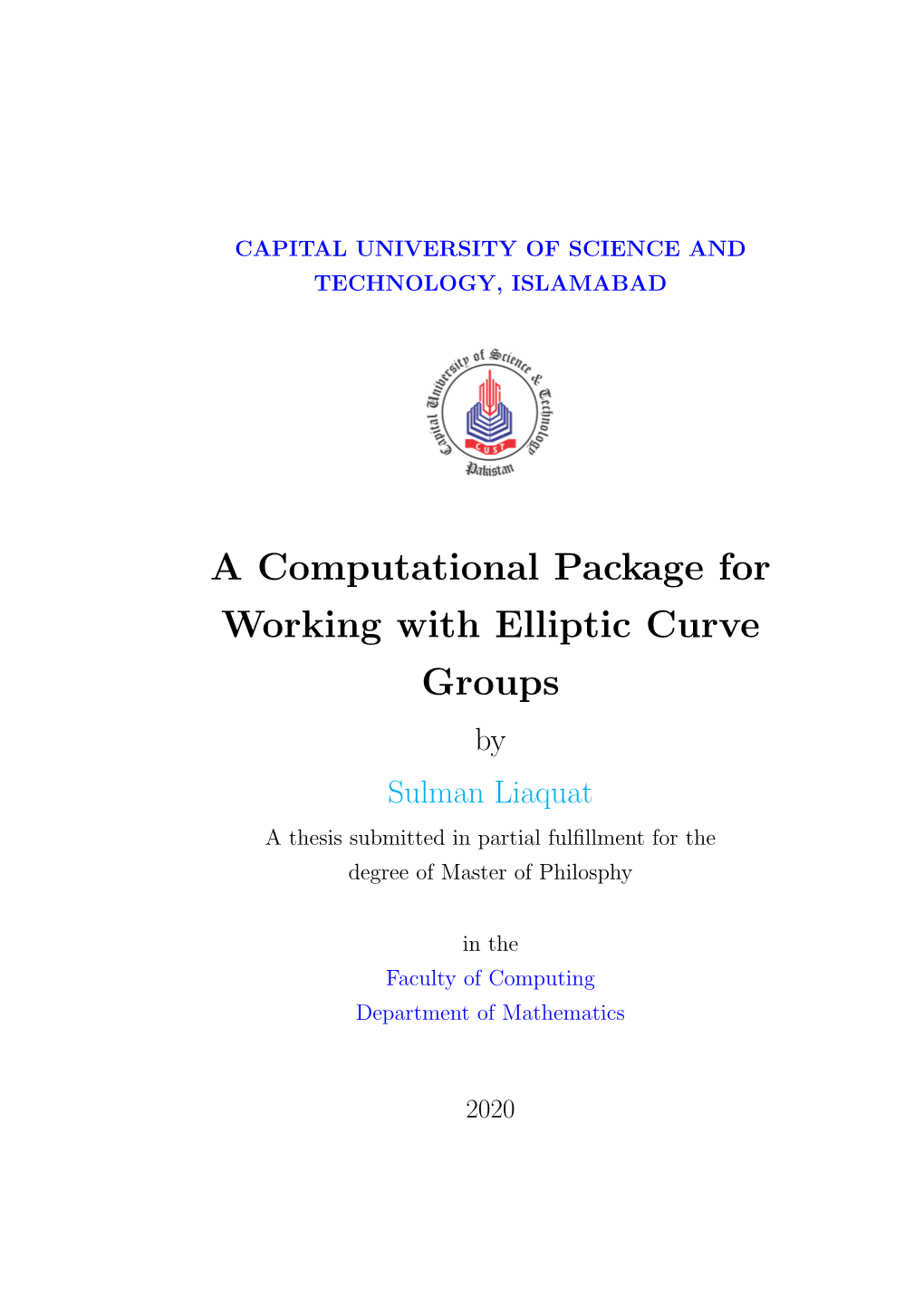 CAPITAL UNIVERSITY OF SCIENCE AND TECHNOLOGY, ISLAMABAD

Capital University of Science & Technology
CUST
Pakistan

A Computational Package for Working with Elliptic Curve Groups

by

Sulman Liaquat

A thesis submitted in partial fulfillment for the degree of Master of Philosphy

in the
Faculty of Computing
Department of Mathematics

2020